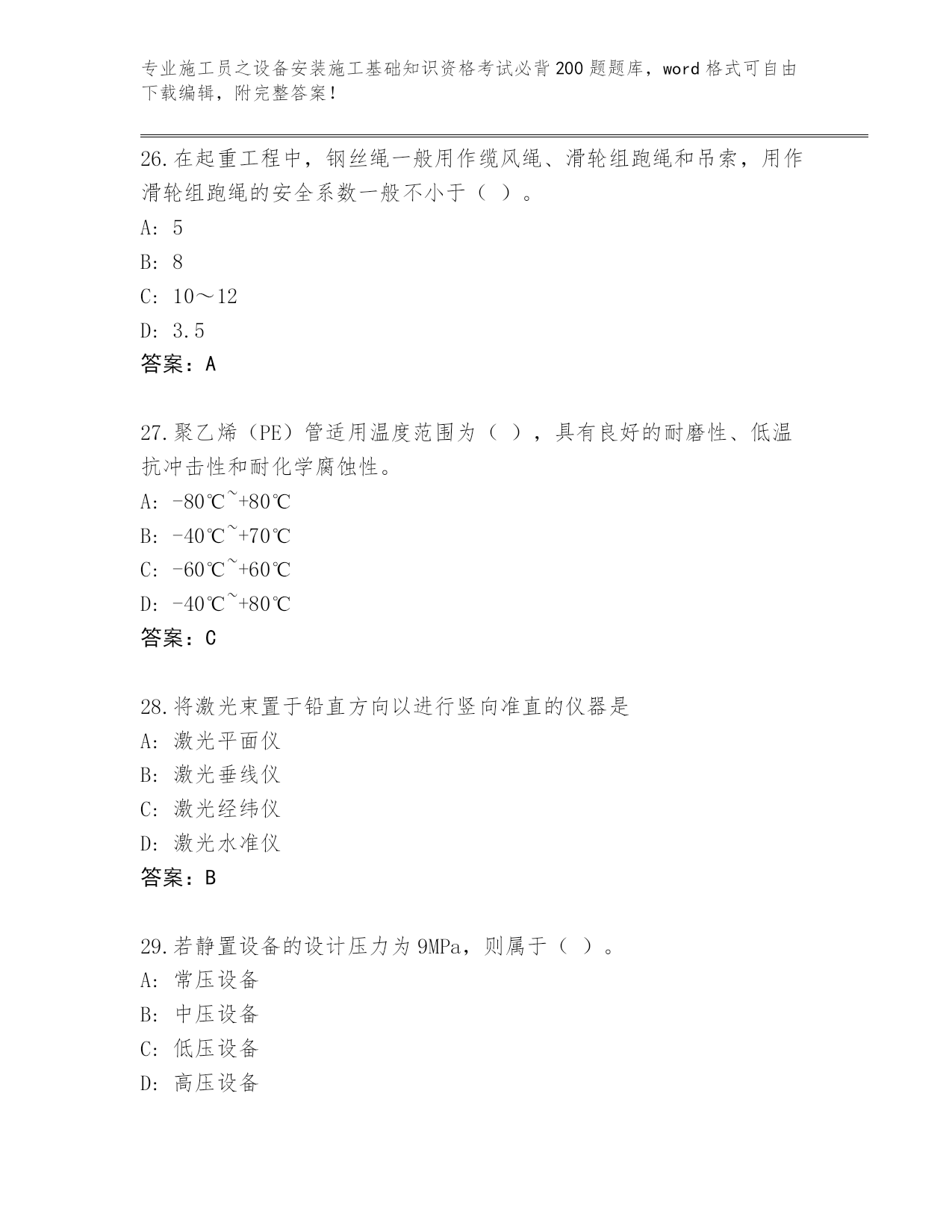 专业施工员之设备安装施工基础知识资格考试必背200题题库，word格式可自由下载编辑，附完整答案！

26.在起重工程中，钢丝绳一般用作缆风绳、滑轮组跑绳和吊索，用作滑轮组跑绳的安全系数一般不小于（ ）。

A: 5

B: 8

C: 10～12

D: 3.5

答案：A

27.聚乙烯（PE）管适用温度范围为（ ），具有良好的耐磨性、低温抗冲击性和耐化学腐蚀性。

A: -80℃~+80℃

B: -40℃~+70℃

C: -60℃~+60℃

D: -40℃~+80℃

答案：C

28.将激光束置于铅直方向以进行竖向准直的仪器是

A: 激光平面仪

B: 激光垂线仪

C: 激光经纬仪

D: 激光水准仪

答案：B

29.若静置设备的设计压力为9MPa，则属于（ ）。

A: 常压设备

B: 中压设备

C: 低压设备

D: 高压设备